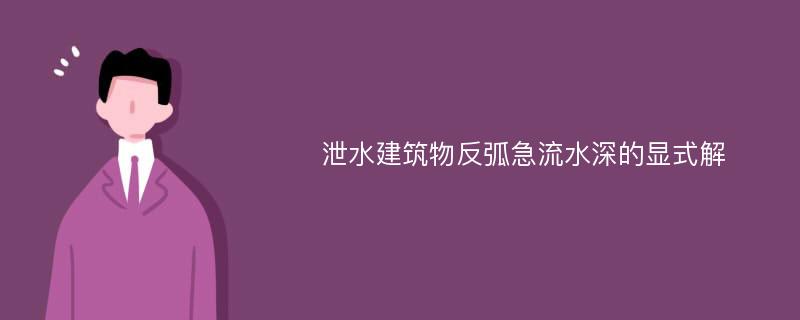 泄水建筑物反弧急流水深的显式解